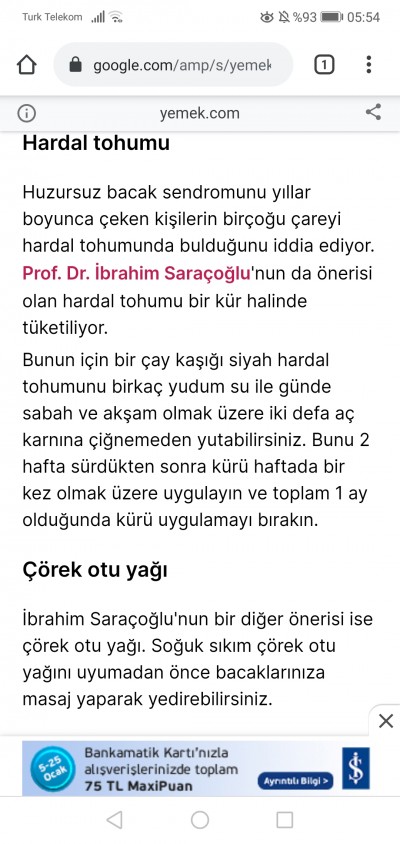 Turk Telekom %93 05:54

google.com/amp/s/yemek

1

yemek.com

Hardal tohumu

Huzursuz bacak sendromunu yıllar boyunca çeken kişilerin birçoğu çareyi hardal tohumunda bulduğunu iddia ediyor. Prof. Dr. İbrahim Saraçoğlu'nun da önerisi olan hardal tohumu bir kür halinde tüketiliyor.

Bunun için bir çay kaşığı siyah hardal tohumunu birkaç yudum su ile günde sabah ve akşam olmak üzere iki defa aç karnına çiğnemeden yutabilirsiniz. Bunu 2 hafta sürdükten sonra kürü haftada bir kez olmak üzere uygulayın ve toplam 1 ay olduğunda kürü uygulamayı bırakın.

Çörek otu yağı

İbrahim Saraçoğlu'nun bir diğer önerisi ise çörek otu yağı. Soğuk sıkım çörek otu yağını uyumadan önce bacaklarınıza masaj yaparak yedirebilirsiniz.

5-25 Ocak

Bankamatik Kartı'nızla alışverişlerinizde toplam 75 TL MaxiPuan

Ayrıntılı Bilgi >